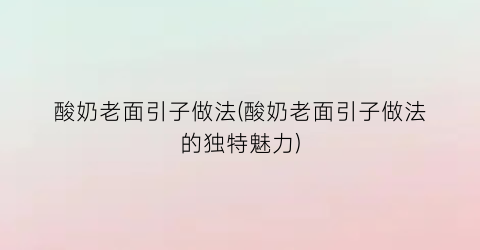 酸奶老面引子做法(酸奶老面引子做法的独特魅力)